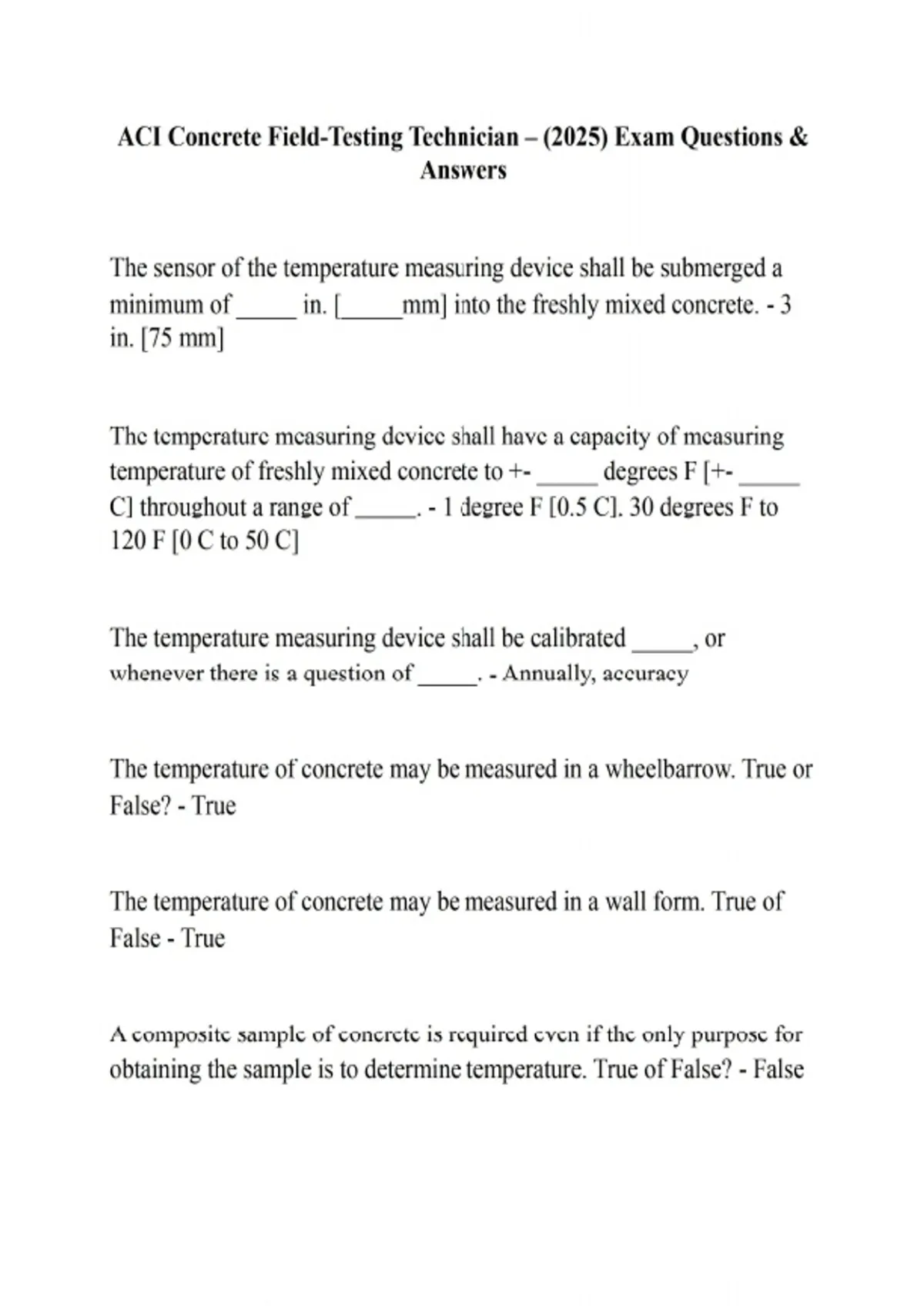 ACI Concrete Field-Testing Technician – (2025) Exam Questions & Answers

The sensor of the temperature measuring device shall be submerged a minimum of _____ in. [_____mm] into the freshly mixed concrete. - 3 in. [75 mm]

The temperature measuring device shall have a capacity of measuring temperature of freshly mixed concrete to +- _____ degrees F [+- _____ C] throughout a range of _____. - 1 degree F [0.5 C]. 30 degrees F to 120 F [0 C to 50 C]

The temperature measuring device shall be calibrated _____, or whenever there is a question of _____. - Annually, accuracy

The temperature of concrete may be measured in a wheelbarrow. True or False? - True

The temperature of concrete may be measured in a wall form. True of False - True

A composite sample of concrete is required even if the only purpose for obtaining the sample is to determine temperature. True of False? - False